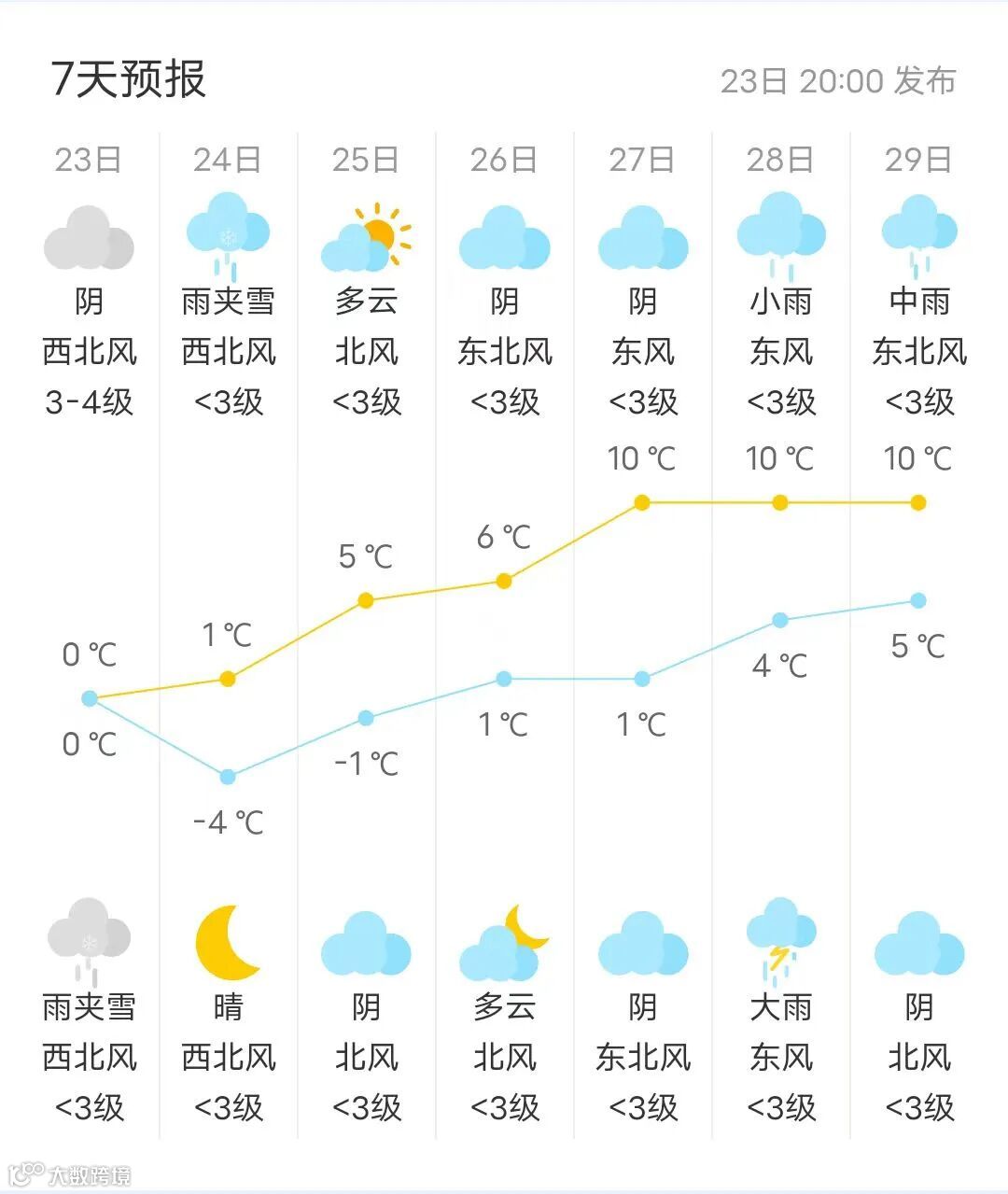 7天预报

23日 20:00 发布

| 23日 | 24日 | 25日 | 26日 | 27日 | 28日 | 29日 |
|---|---|---|---|---|---|---|
| 阴 | 雨夹雪 | 多云 | 阴 | 阴 | 小雨 | 中雨 |
| 西北风 | 西北风 | 北风 | 东北风 | 东风 | 东风 | 东北风 |
| 3-4级 | <3级 | <3级 | <3级 | <3级 | <3级 | <3级 |
| 0 ℃ | 1 ℃ | 5 ℃ | 6 ℃ | 10 ℃ | 10 ℃ | 10 ℃ |
| 0 ℃ | -4 ℃ | -1 ℃ | 1 ℃ | 1 ℃ | 4 ℃ | 5 ℃ |
| 雨夹雪 | 晴 | 阴 | 多云 | 阴 | 大雨 | 阴 |
| 西北风 | 西北风 | 北风 | 北风 | 东北风 | 东风 | 北风 |
| <3级 | <3级 | <3级 | <3级 | <3级 | <3级 | <3级 |

大数跨境